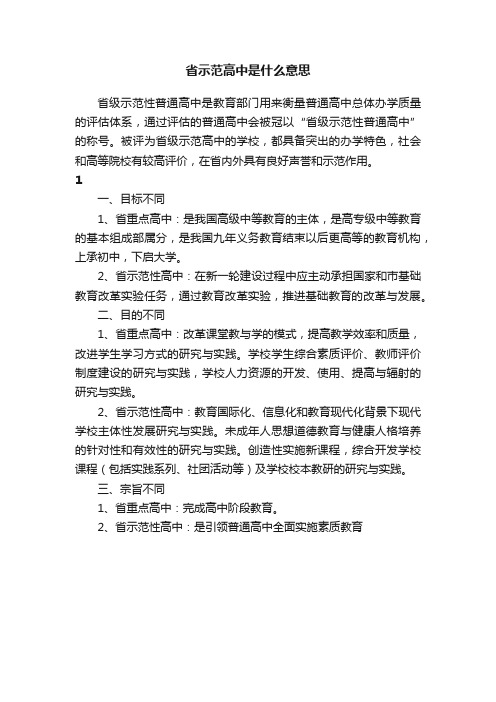 省示范高中是什么意思

省级示范性普通高中是教育部门用来衡量普通高中总体办学质量的评估体系，通过评估的普通高中会被冠以“省级示范性普通高中”的称号。被评为省级示范高中的学校，都具备突出的办学特色，社会和高等院校有较高评价，在省内外具有良好声誉和示范作用。

1

一、目标不同

1、省重点高中：是我国高级中等教育的主体，是高专级中等教育的基本组成部属分，是我国九年义务教育结束以后更高等的教育机构，上承初中，下启大学。

2、省示范性高中：在新一轮建设过程中应主动承担国家和市基础教育改革实验任务，通过教育改革实验，推进基础教育的改革与发展。

二、目的不同

1、省重点高中：改革课堂教与学的模式，提高教学效率和质量，改进学生学习方式的研究与实践。学校学生综合素质评价、教师评价制度建设的研究与实践，学校人力资源的开发、使用、提高与辐射的研究与实践。

2、省示范性高中：教育国际化、信息化和教育现代化背景下现代学校主体性发展研究与实践。未成年人思想道德教育与健康人格培养的针对性和有效性的研究与实践。创造性实施新课程，综合开发学校课程（包括实践系列、社团活动等）及学校校本教研的研究与实践。

三、宗旨不同

1、省重点高中：完成高中阶段教育。

2、省示范性高中：是引领普通高中全面实施素质教育